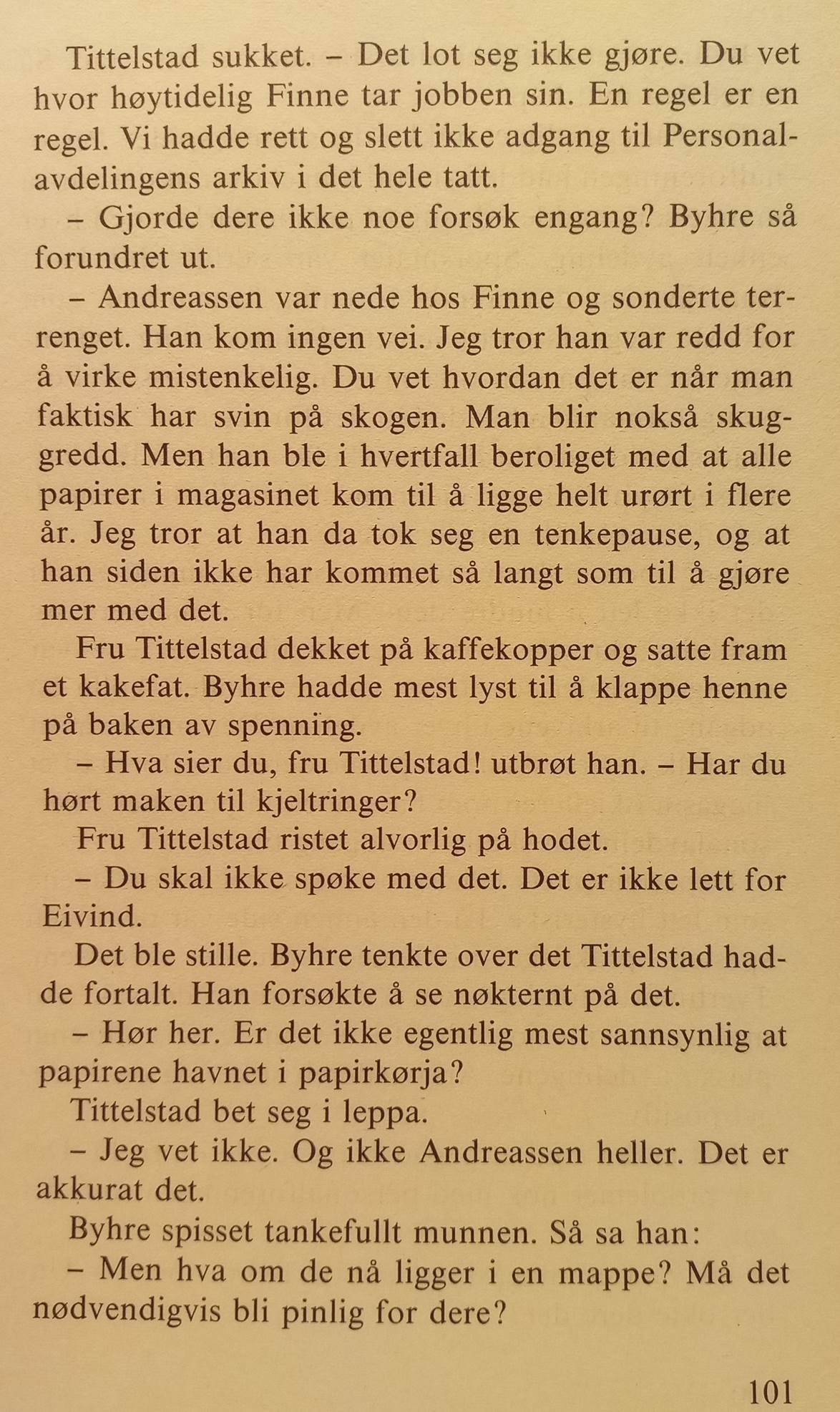 Tittelstad sukket. – Det lot seg ikke gjøre. Du vet hvor høytidelig Finne tar jobben sin. En regel er en regel. Vi hadde rett og slett ikke adgang til Personalavdelingens arkiv i det hele tatt.

– Gjorde dere ikke noe forsøk engang? Byhre så forundret ut.

– Andreassen var nede hos Finne og sonderte terrenget. Han kom ingen vei. Jeg tror han var redd for å virke mistenkelig. Du vet hvordan det er når man faktisk har svin på skogen. Man blir nokså skuggredd. Men han ble i hvertfall beroliget med at alle papirer i magasinet kom til å ligge helt urørt i flere år. Jeg tror at han da tok seg en tenkepause, og at han siden ikke har kommet så langt som til å gjøre mer med det.

Fru Tittelstad dekket på kaffekopper og satte fram et kakefat. Byhre hadde mest lyst til å klappe henne på baken av spenning.

– Hva sier du, fru Tittelstad! utbrøt han. – Har du hørt maken til kjeltringer?

Fru Tittelstad ristet alvorlig på hodet.

– Du skal ikke spøke med det. Det er ikke lett for Eivind.

Det ble stille. Byhre tenkte over det Tittelstad hadde fortalt. Han forsøkte å se nøkternt på det.

– Hør her. Er det ikke egentlig mest sannsynlig at papirene havnet i papirkørja?

Tittelstad bet seg i leppa.

– Jeg vet ikke. Og ikke Andreassen heller. Det er akkurat det.

Byhre spisset tankefullt munnen. Så sa han:

– Men hva om de nå ligger i en mappe? Må det nødvendigvis bli pinlig for dere?

101